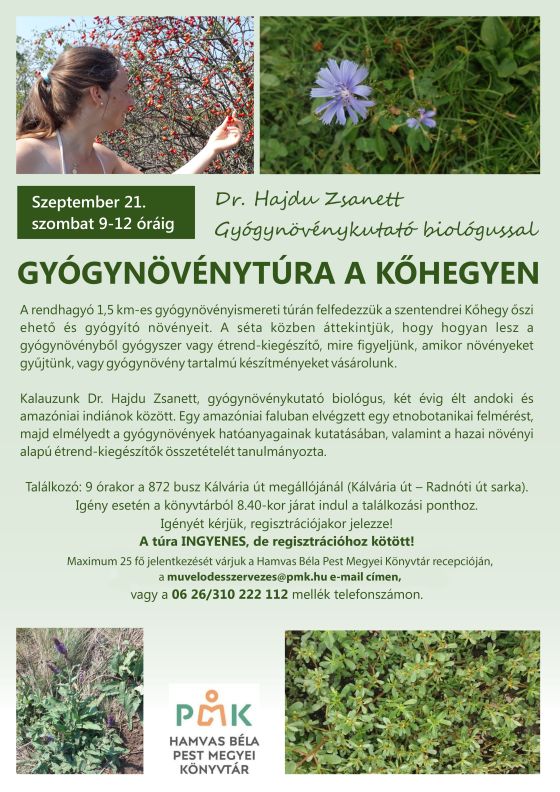 Szeptember 21.
szombat 9-12 óráig

Dr. Hajdu Zsanett
Gyógynövénykutató biológussal

GYÓGYNÖVÉNYTÚRA A KŐHEGYEN

A rendhagyó 1,5 km-es gyógynövényismereti túrán felfedezzük a szentendrei Kőhegy őszi ehető és gyógyító növényeit. A séta közben áttekintjük, hogy hogyan lesz a gyógynövényből gyógyszer vagy étrend-kiegészítő, mire figyeljünk, amikor növényeket gyűjtünk, vagy gyógynövény tartalmú készítményeket vásárolunk.

Kalauzunk Dr. Hajdu Zsanett, gyógynövénykutató biológus, két évig élt andoki és amazóniai indiánok között. Egy amazóniai faluban elvégzett egy etnobotanikai felmérést, majd elmélyedt a gyógynövények hatóanyagainak kutatásában, valamint a hazai növényi alapú étrend-kiegészítők összetételét tanulmányozta.

Találkozó: 9 órakor a 872 busz Kálvária út megállójánál (Kálvária út – Radnóti út sarka).
Igény esetén a könyvtárból 8.40-kor járat indul a találkozási ponthoz.
Igényét kérjük, regisztrációjakor jelezze!
A túra INGYENES, de regisztrációhoz kötött!
Maximum 25 fő jelentkezését várjuk a Hamvas Béla Pest Megyei Könyvtár recepcióján,
a muvelodesszervezes@pmk.hu e-mail címen,
vagy a 06 26/310 222 112 mellék telefonszámon.

PMK
HAMVAS BÉLA
PEST MEGYEI
KÖNYVTÁR